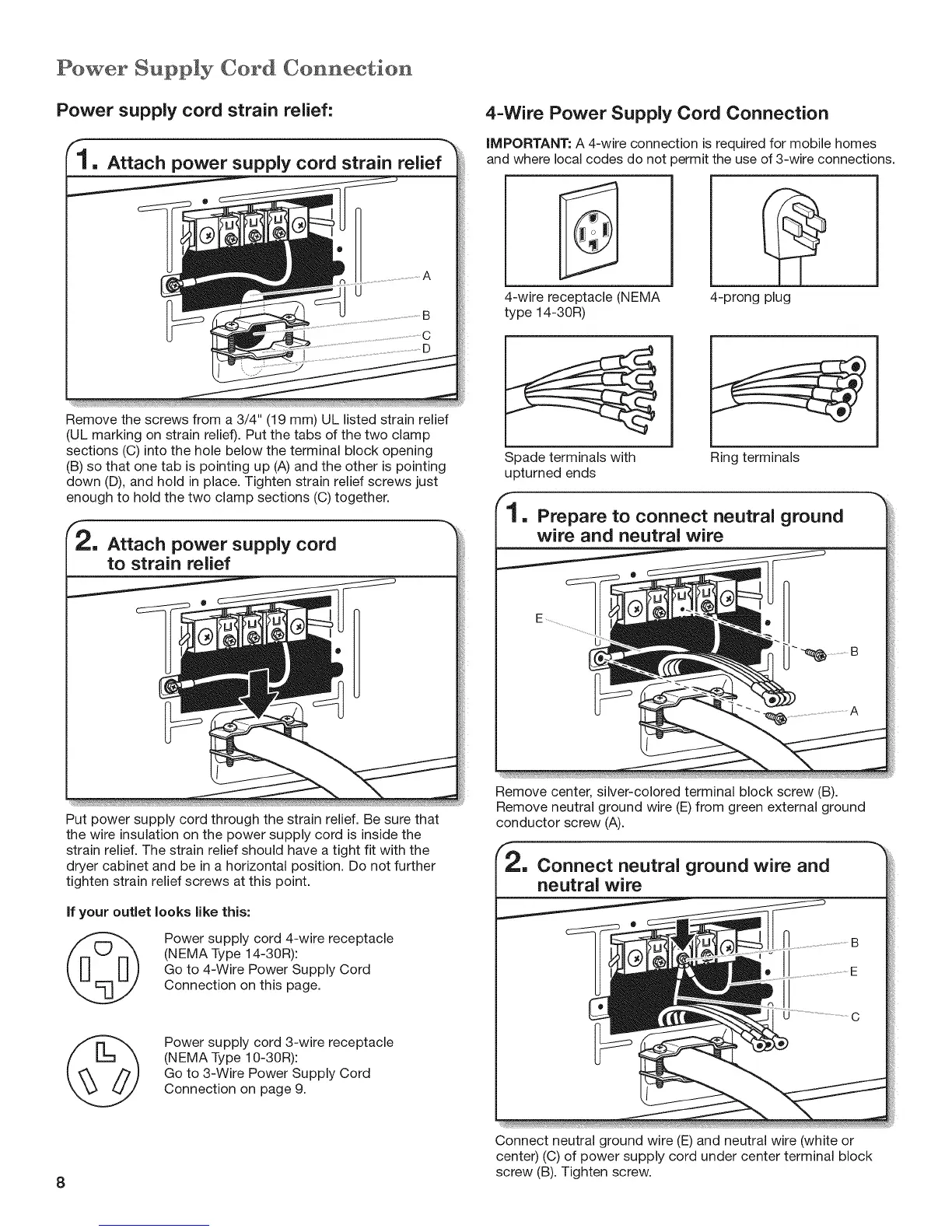 Power Supply Cord Connection

Power supply cord strain relief:

1. Attach power supply cord strain relief

A
B
C
D

Remove the screws from a 3/4" (19 mm) UL listed strain relief (UL marking on strain relief). Put the tabs of the two clamp sections (C) into the hole below the terminal block opening (B) so that one tab is pointing up (A) and the other is pointing down (D), and hold in place. Tighten strain relief screws just enough to hold the two clamp sections (C) together.

2. Attach power supply cord to strain relief

Put power supply cord through the strain relief. Be sure that the wire insulation on the power supply cord is inside the strain relief. The strain relief should have a tight fit with the dryer cabinet and be in a horizontal position. Do not further tighten strain relief screws at this point.

If your outlet looks like this:

Power supply cord 4-wire receptacle (NEMA Type 14-30R):
Go to 4-Wire Power Supply Cord Connection on this page.

Power supply cord 3-wire receptacle (NEMA Type 10-30R):
Go to 3-Wire Power Supply Cord Connection on page 9.

8

4-Wire Power Supply Cord Connection

IMPORTANT: A 4-wire connection is required for mobile homes and where local codes do not permit the use of 3-wire connections.

4-wire receptacle (NEMA type 14-30R)

4-prong plug

Spade terminals with upturned ends

Ring terminals

1. Prepare to connect neutral ground wire and neutral wire

E
B
A

Remove center, silver-colored terminal block screw (B). Remove neutral ground wire (E) from green external ground conductor screw (A).

2. Connect neutral ground wire and neutral wire

B
E
C

Connect neutral ground wire (E) and neutral wire (white or center) (C) of power supply cord under center terminal block screw (B). Tighten screw.